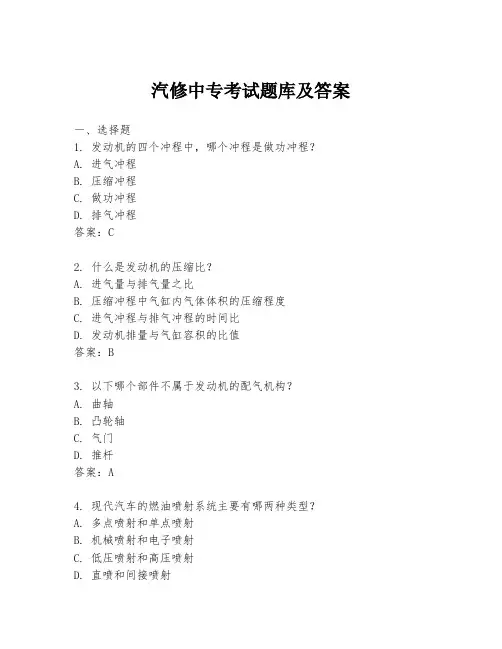 汽修中专考试题库及答案

一、选择题
1. 发动机的四个冲程中，哪个冲程是做功冲程？
A. 进气冲程
B. 压缩冲程
C. 做功冲程
D. 排气冲程
答案：C

2. 什么是发动机的压缩比？
A. 进气量与排气量之比
B. 压缩冲程中气缸内气体体积的压缩程度
C. 进气冲程与排气冲程的时间比
D. 发动机排量与气缸容积的比值
答案：B

3. 以下哪个部件不属于发动机的配气机构？
A. 曲轴
B. 凸轮轴
C. 气门
D. 推杆
答案：A

4. 现代汽车的燃油喷射系统主要有哪两种类型？
A. 多点喷射和单点喷射
B. 机械喷射和电子喷射
C. 低压喷射和高压喷射
D. 直喷和间接喷射